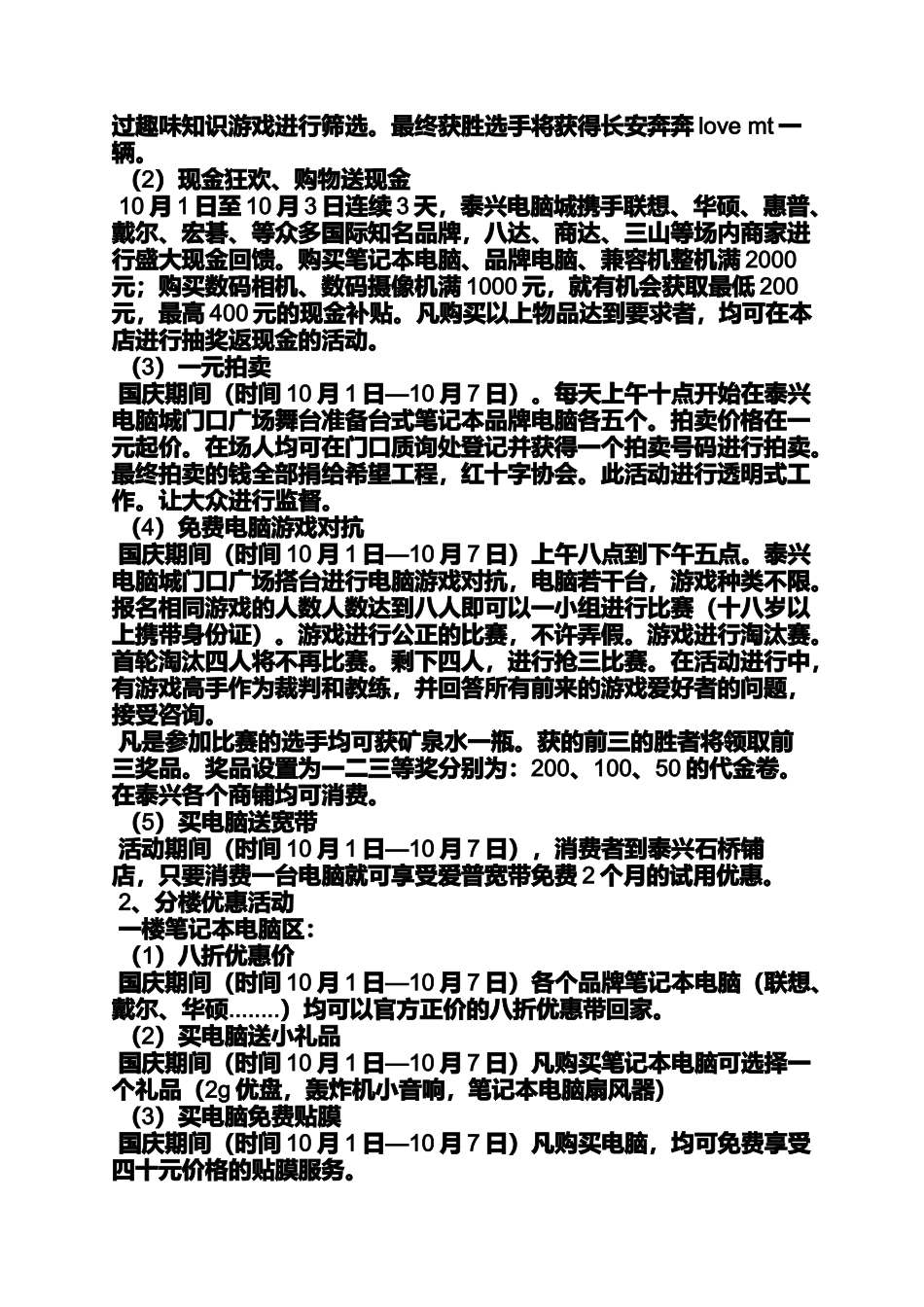 过趣味知识游戏进行筛选。最终获胜选手将获得长安奔奔 love mt 一辆。

（2）现金狂欢、购物送现金

10 月 1 日至 10 月 3 日连续 3 天，泰兴电脑城携手联想、华硕、惠普、戴尔、宏碁、等众多国际知名品牌，八达、商达、三山等场内商家进行盛大现金回馈。购买笔记本电脑、品牌电脑、兼容机整机满 2000 元；购买数码相机、数码摄像机满 1000 元，就有机会获取最低 200 元，最高 400 元的现金补贴。凡购买以上物品达到要求者，均可在本店进行抽奖返现金的活动。

（3）一元拍卖

国庆期间（时间 10 月 1 日—10 月 7 日）。每天上午十点开始在泰兴电脑城门口广场舞台准备台式笔记本品牌电脑各五个。拍卖价格在一元起价。在场人均可在门口质询处登记并获得一个拍卖号码进行拍卖。最终拍卖的钱全部捐给希望工程，红十字协会。此活动进行透明式工作。让大众进行监督。

（4）免费电脑游戏对抗

国庆期间（时间 10 月 1 日—10 月 7 日）上午八点到下午五点。泰兴电脑城门口广场搭台进行电脑游戏对抗，电脑若干台，游戏种类不限。报名相同游戏的人数人数达到八人即可以一小组进行比赛（十八岁以上携带身份证）。游戏进行公正的比赛，不许弄假。游戏进行淘汰赛。首轮淘汰四人将不再比赛。剩下四人，进行抢三比赛。在活动进行中，有游戏高手作为裁判和教练，并回答所有前来的游戏爱好者的问题，接受咨询。

凡是参加比赛的选手均可获矿泉水一瓶。获的前三的胜者将领取前三奖品。奖品设置为一二三等奖分别为：200、100、50 的代金卷。在泰兴各个商铺均可消费。

（5）买电脑送宽带

活动期间（时间 10 月 1 日—10 月 7 日），消费者到泰兴石桥铺店，只要消费一台电脑就可享受爱普宽带免费 2 个月的试用优惠。

2、分楼优惠活动

一楼笔记本电脑区：

（1）八折优惠价

国庆期间（时间 10 月 1 日—10 月 7 日）各个品牌笔记本电脑（联想、戴尔、华硕........）均可以官方正价的八折优惠带回家。

（2）买电脑送小礼品

国庆期间（时间 10 月 1 日—10 月 7 日）凡购买笔记本电脑可选择一个礼品（2g 优盘，轰炸机小音响，笔记本电脑扇风器）

（3）买电脑免费贴膜

国庆期间（时间 10 月 1 日—10 月 7 日）凡购买电脑，均可免费享受四十元价格的贴膜服务。